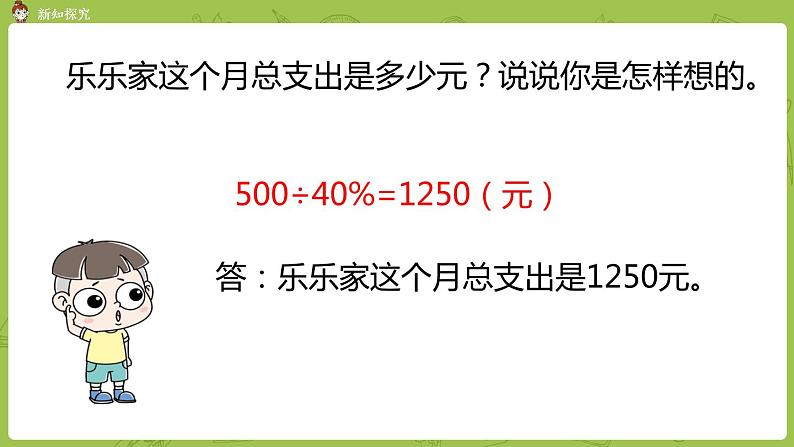 新知探究

乐乐家这个月总支出是多少元？说说你是怎样想的。

$500÷40\%=1250$（元）

答：乐乐家这个月总支出是1250元。